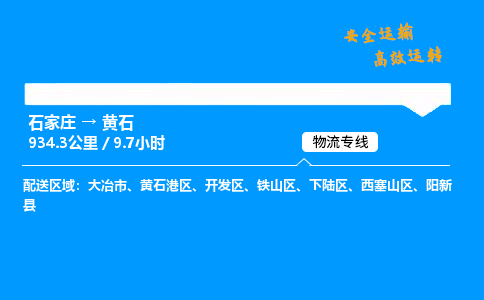 安全运输
高效运转

石家庄 → 黄石
934.3公里 / 9.7小时

物流专线

配送区域：大冶市、黄石港区、开发区、铁山区、下陆区、西塞山区、阳新县